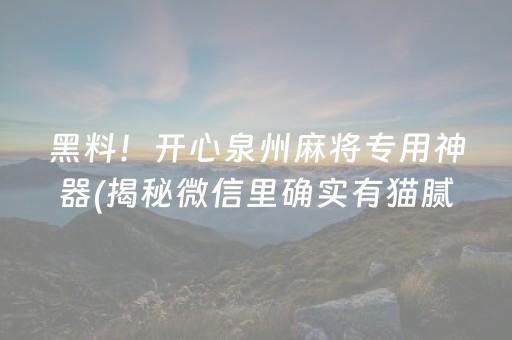 黑料！开心泉州麻将专用神器(揭秘微信里确实有猫腻